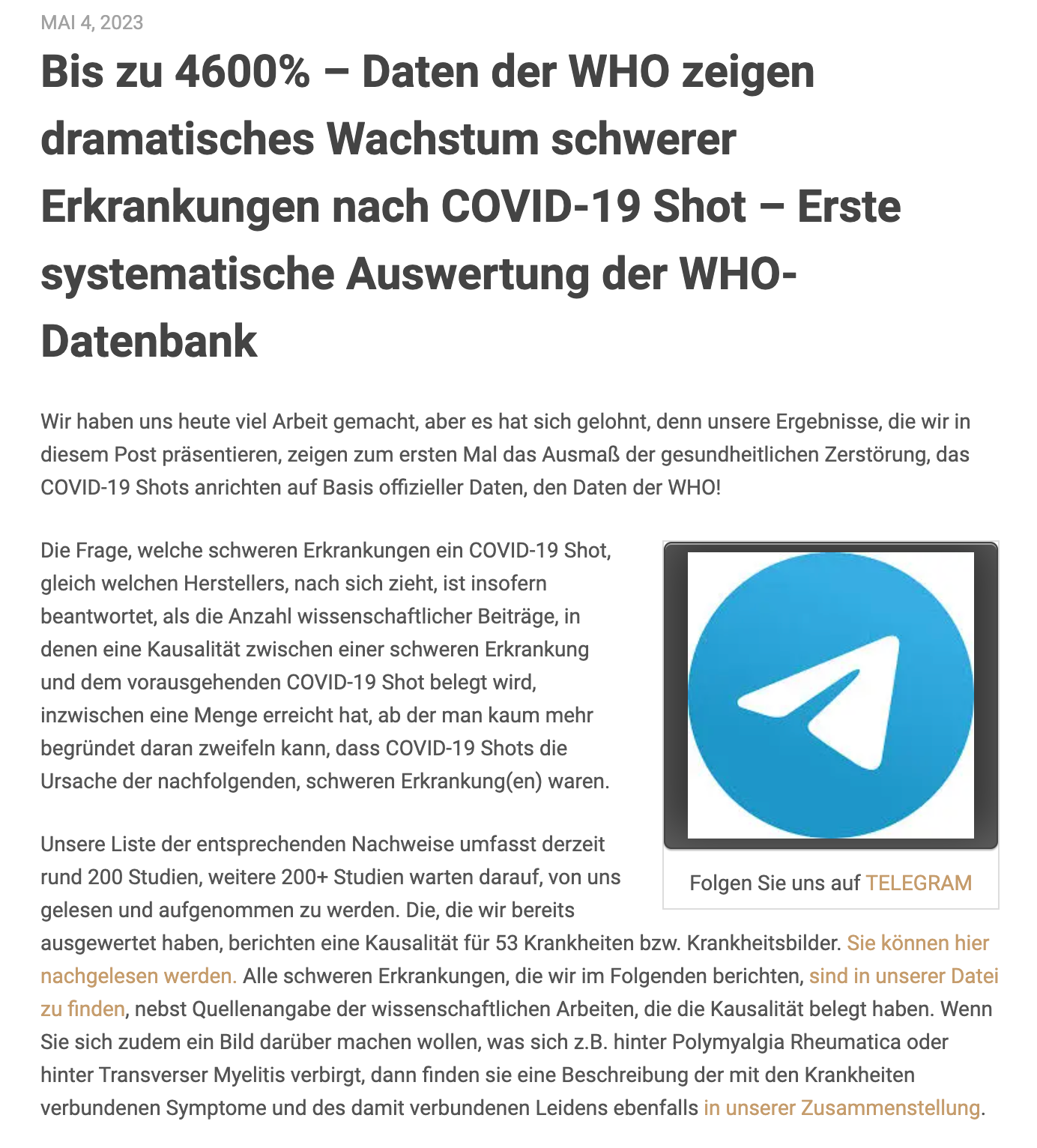 MAI 4, 2023

Bis zu 4600% – Daten der WHO zeigen dramatisches Wachstum schwerer Erkrankungen nach COVID-19 Shot – Erste systematische Auswertung der WHO-Datenbank

Wir haben uns heute viel Arbeit gemacht, aber es hat sich gelohnt, denn unsere Ergebnisse, die wir in diesem Post präsentieren, zeigen zum ersten Mal das Ausmaß der gesundheitlichen Zerstörung, das COVID-19 Shots anrichten auf Basis offizieller Daten, den Daten der WHO!

Die Frage, welche schweren Erkrankungen ein COVID-19 Shot, gleich welchen Herstellers, nach sich zieht, ist insofern beantwortet, als die Anzahl wissenschaftlicher Beiträge, in denen eine Kausalität zwischen einer schweren Erkrankung und dem vorausgehenden COVID-19 Shot belegt wird, inzwischen eine Menge erreicht hat, ab der man kaum mehr begründet daran zweifeln kann, dass COVID-19 Shots die Ursache der nachfolgenden, schweren Erkrankung(en) waren.

Folgen Sie uns auf TELEGRAM

Unsere Liste der entsprechenden Nachweise umfasst derzeit rund 200 Studien, weitere 200+ Studien warten darauf, von uns gelesen und aufgenommen zu werden. Die, die wir bereits ausgewertet haben, berichten eine Kausalität für 53 Krankheiten bzw. Krankheitsbilder. Sie können hier nachgelesen werden. Alle schweren Erkrankungen, die wir im Folgenden berichten, sind in unserer Datei zu finden, nebst Quellenangabe der wissenschaftlichen Arbeiten, die die Kausalität belegt haben. Wenn Sie sich zudem ein Bild darüber machen wollen, was sich z.B. hinter Polymyalgia Rheumatica oder hinter Transverser Myelitis verbirgt, dann finden sie eine Beschreibung der mit den Krankheiten verbundenen Symptome und des damit verbundenen Leidens ebenfalls in unserer Zusammenstellung.